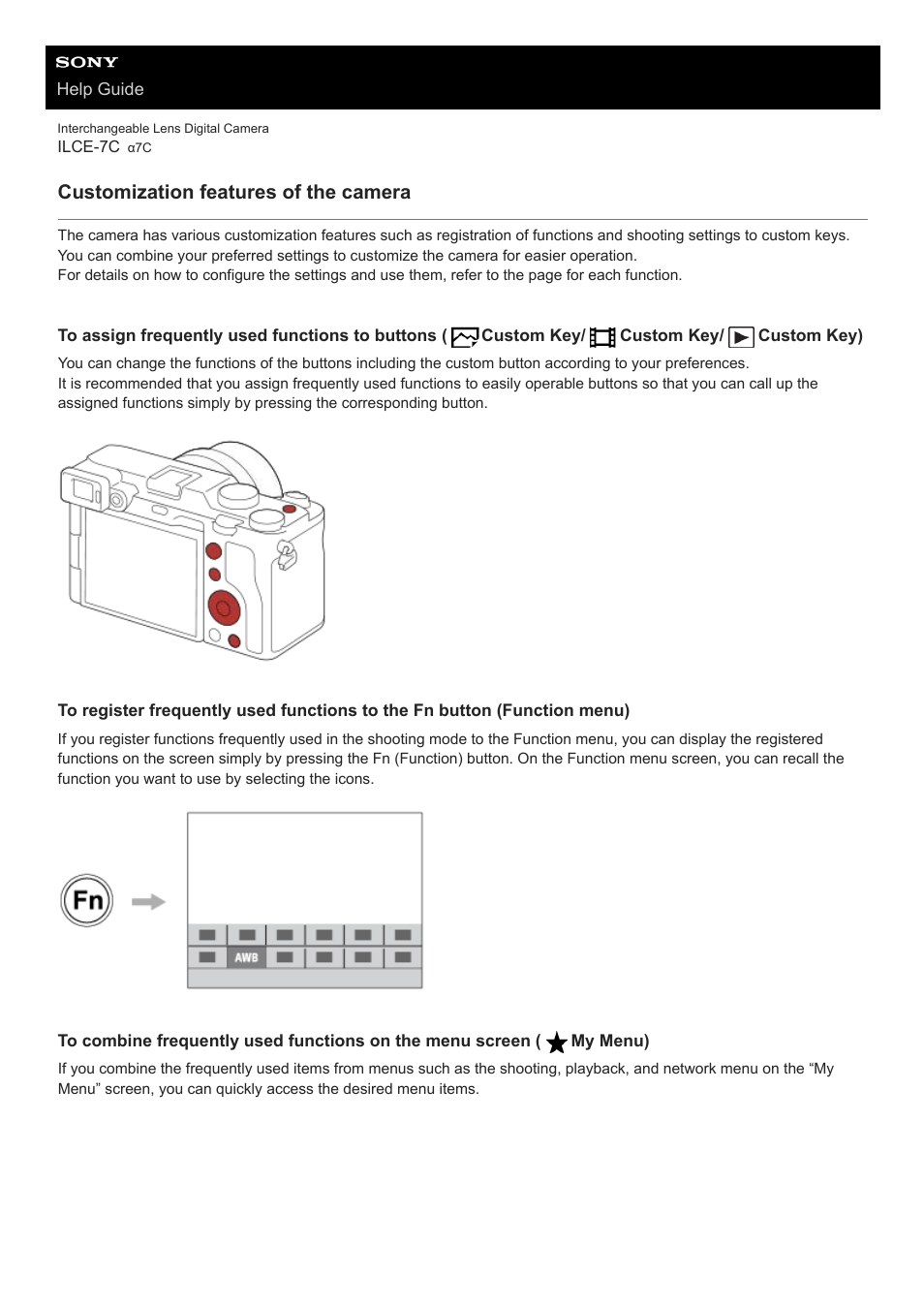 SONY
Help Guide

Interchangeable Lens Digital Camera
ILCE-7C α7C

Customization features of the camera

The camera has various customization features such as registration of functions and shooting settings to custom keys. You can combine your preferred settings to customize the camera for easier operation.
For details on how to configure the settings and use them, refer to the page for each function.

To assign frequently used functions to buttons ( Custom Key/ Custom Key/ Custom Key)

You can change the functions of the buttons including the custom button according to your preferences.
It is recommended that you assign frequently used functions to easily operable buttons so that you can call up the assigned functions simply by pressing the corresponding button.

To register frequently used functions to the Fn button (Function menu)

If you register functions frequently used in the shooting mode to the Function menu, you can display the registered functions on the screen simply by pressing the Fn (Function) button. On the Function menu screen, you can recall the function you want to use by selecting the icons.

Fn

AWB

To combine frequently used functions on the menu screen ( My Menu)

If you combine the frequently used items from menus such as the shooting, playback, and network menu on the “My Menu” screen, you can quickly access the desired menu items.